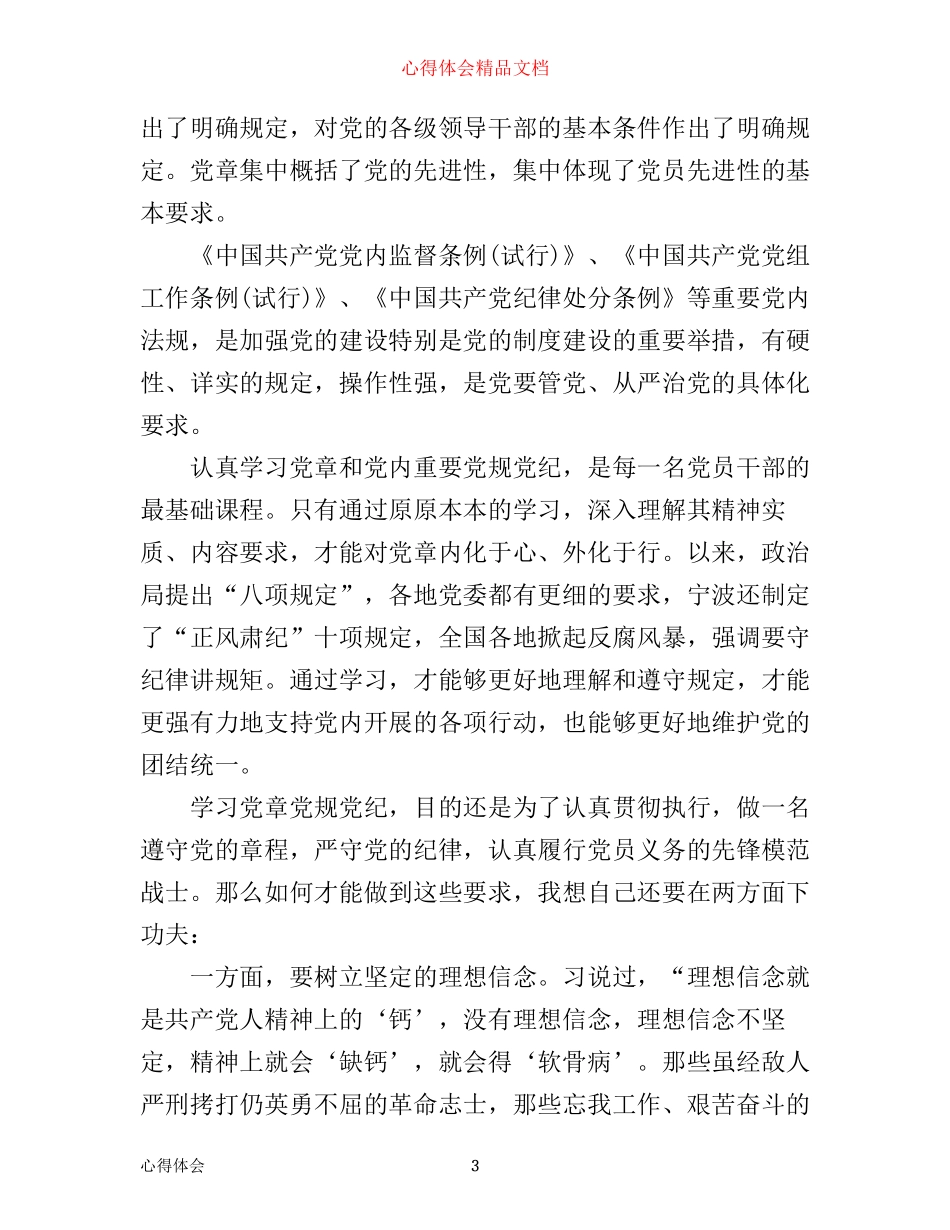 心得体会精品文档

出了明确规定，对党的各级领导干部的基本条件作出了明确规定。党章集中概括了党的先进性，集中体现了党员先进性的基本要求。

《中国共产党党内监督条例(试行)》、《中国共产党党组工作条例(试行)》、《中国共产党纪律处分条例》等重要党内法规，是加强党的建设特别是党的制度建设的重要举措，有硬性、详实的规定，操作性强，是党要管党、从严治党的具体化要求。

认真学习党章和党内重要党规党纪，是每一名党员干部的最基础课程。只有通过原原本本的学习，深入理解其精神实质、内容要求，才能对党章内化于心、外化于行。以来，政治局提出“八项规定”，各地党委都有更细的要求，宁波还制定了“正风肃纪”十项规定，全国各地掀起反腐风暴，强调要守纪律讲规矩。通过学习，才能够更好地理解和遵守规定，才能更强有力地支持党内开展的各项行动，也能够更好地维护党的团结统一。

学习党章党规党纪，目的还是为了认真贯彻执行，做一名遵守党的章程，严守党的纪律，认真履行党员义务的先锋模范战士。那么如何才能做到这些要求，我想自己还要在两方面下功夫：

一方面，要树立坚定的理想信念。习说过，“理想信念就是共产党人精神上的‘钙’，没有理想信念，理想信念不坚定，精神上就会‘缺钙’，就会得‘软骨病’。那些虽经敌人严刑拷打仍英勇不屈的革命志士，那些忘我工作、艰苦奋斗的

心得体会 3